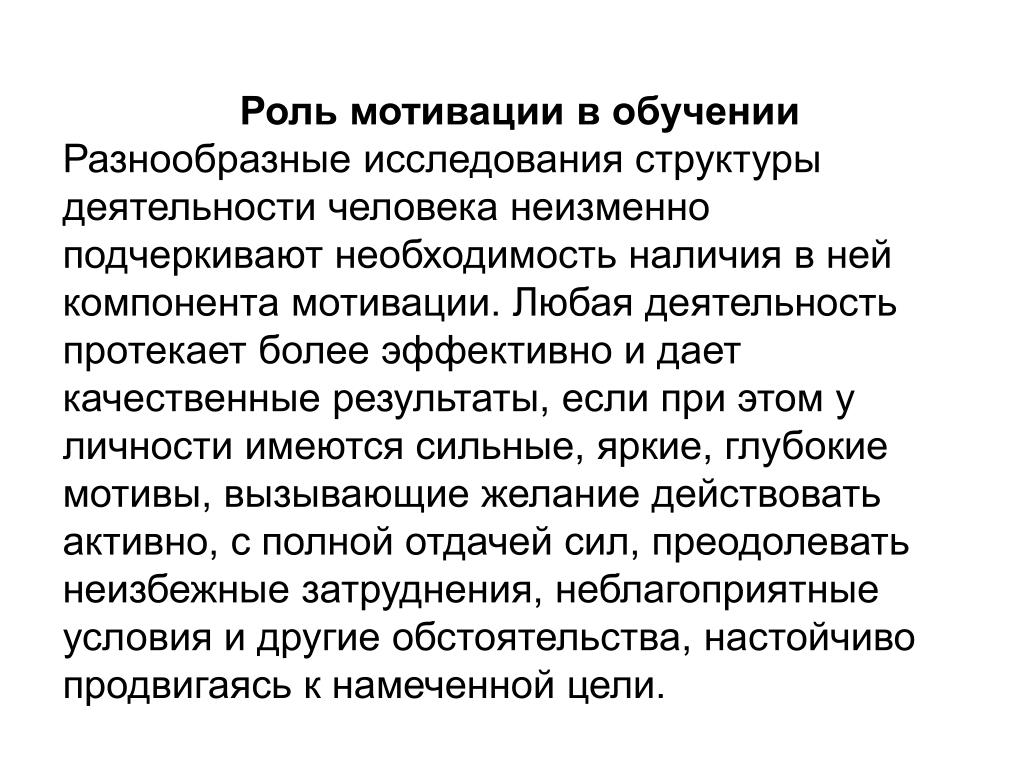 Роль мотивации в обучении

Разнообразные исследования структуры деятельности человека неизменно подчеркивают необходимость наличия в ней компонента мотивации. Любая деятельность протекает более эффективно и дает качественные результаты, если при этом у личности имеются сильные, яркие, глубокие мотивы, вызывающие желание действовать активно, с полной отдачей сил, преодолевать неизбежные затруднения, неблагоприятные условия и другие обстоятельства, настойчиво продвигаясь к намеченной цели.